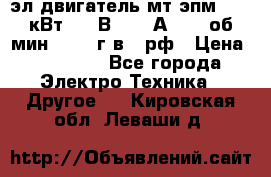 эл двигатель мт эпм кВт В А об мин г в рф Цена Все города Электро Техника Другое Кировская обл Леваши д

http://Объявлений.сайт